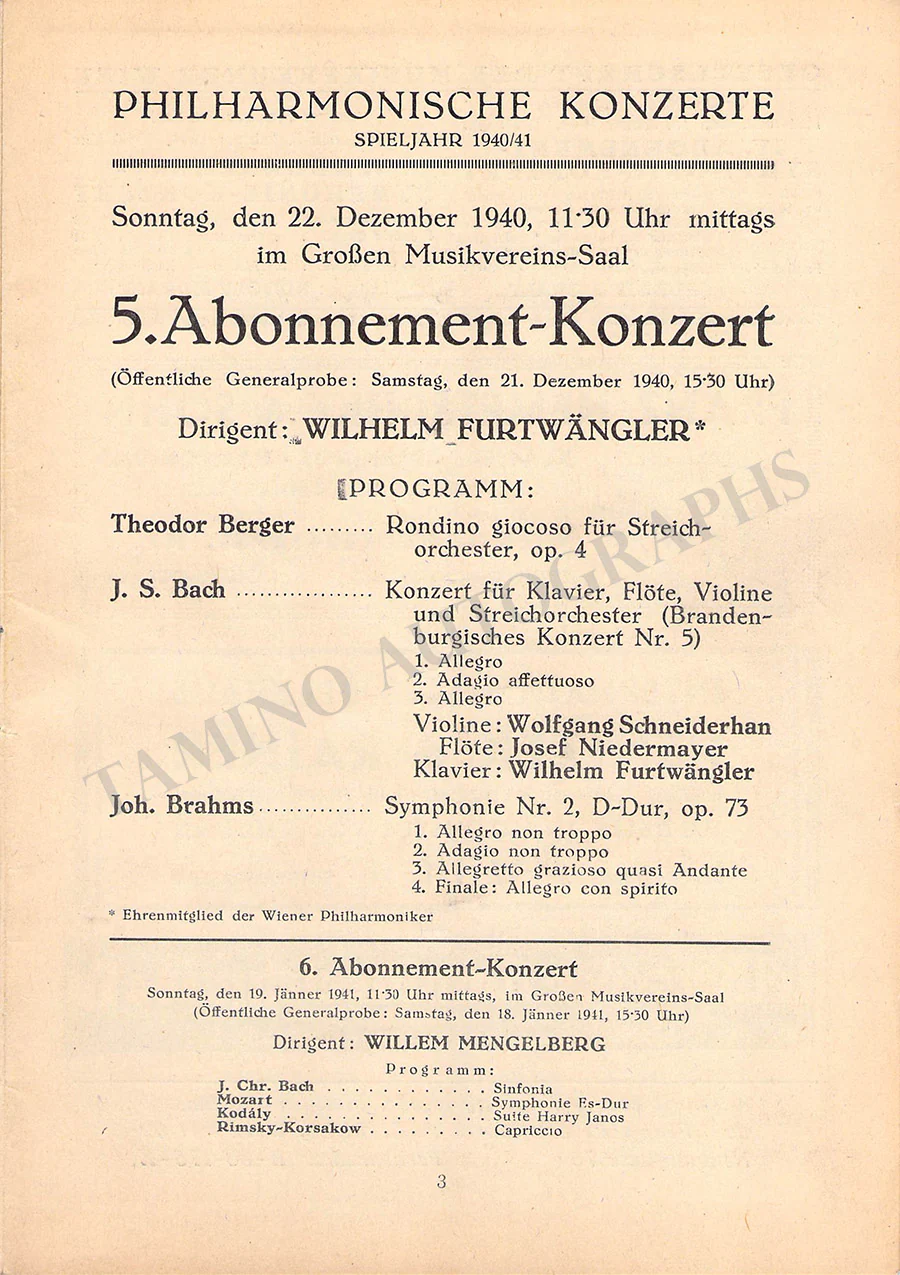 PHILHARMONISCHE KONZERTE
SPIELJAHR 1940/41

Sonntag, den 22. Dezember 1940, 11·30 Uhr mittags im Großen Musikvereins-Saal

5. Abonnement-Konzert

(Öffentliche Generalprobe: Samstag, den 21. Dezember 1940, 15·30 Uhr)

Dirigent: WILHELM FURTWÄNGLER*

PROGRAMM:

Theodor Berger Rondino giocoso für Streichorchester, op. 4

J. S. Bach Konzert für Klavier, Flöte, Violine und Streichorchester (Brandenburgisches Konzert Nr. 5)
1. Allegro
2. Adagio affettuoso
3. Allegro
Violine: Wolfgang Schneiderhan
Flöte: Josef Niedermayer
Klavier: Wilhelm Furtwängler

Joh. Brahms Symphonie Nr. 2, D-Dur, op. 73
1. Allegro non troppo
2. Adagio non troppo
3. Allegretto grazioso quasi Andante
4. Finale: Allegro con spirito

* Ehrenmitglied der Wiener Philharmoniker

6. Abonnement-Konzert

Sonntag, den 19. Jänner 1941, 11·30 Uhr mittags, im Großen Musikvereins-Saal
(Öffentliche Generalprobe: Samstag, den 18. Jänner 1941, 15·30 Uhr)

Dirigent: WILLEM MENGELBERG

Programm:
J. Chr. Bach Sinfonia
Mozart Symphonie Es-Dur
Kodály Suite Harry Janos
Rimsky-Korsakow Capriccio

3

TAMINO AUTOGRAPHS